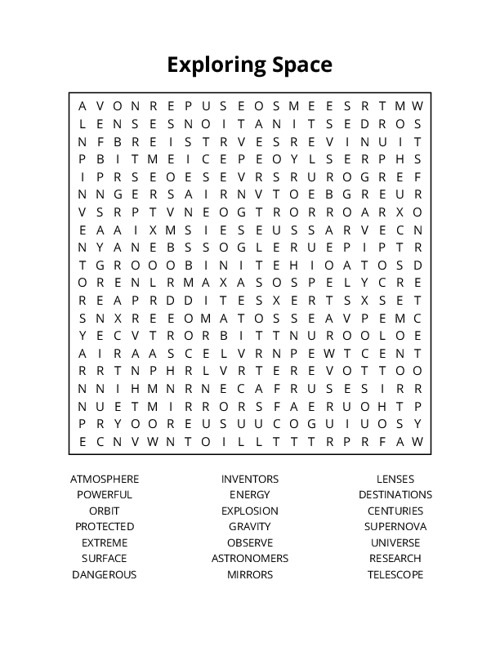 Exploring Space

A V O N R E P U S E O S M E E S R T M W
L E N S E S N O I T A N I T S E D R O S
N F B R E I S T R V E S R E V I N U I T
P B I T M E I C E P E O Y L S E R P H S
I P R S E O E S E V R S R U R O G R E F
N N G E R S A I R N V T O E B G R E U R
V S R P T V N E O G T R O R R O A R X O
E A A I X M S I E S E U S S A R V E C N
N Y A N E B S S O G L E R U E P I P T R
T G R O O O B I N I T E H I O A T O S D
O R E N L R M A X A S O S P E L Y C R E
R E A P R D D I T E S X E R T S X S E T
S N X R E E O M A T O S S E A V P E M C
Y E C V T R O R B I T T N U R O O L O E
A I R A A S C E L V R N P E W T C E N T
R R T N P H R L V R T E R E V O T T O O
N N I H M N R N E C A F R U S E S I R R
N U E T M I R R O R S F A E R U O H T P
P R Y O O R E U S U U C O G U I U O S Y
E C N V W N T O I L L T T T R P R F A W

ATMOSPHERE
POWERFUL
ORBIT
PROTECTED
EXTREME
SURFACE
DANGEROUS

INVENTORS
ENERGY
EXPLOSION
GRAVITY
OBSERVE
ASTRONOMERS
MIRRORS

LENSES
DESTINATIONS
CENTURIES
SUPERNOVA
UNIVERSE
RESEARCH
TELESCOPE